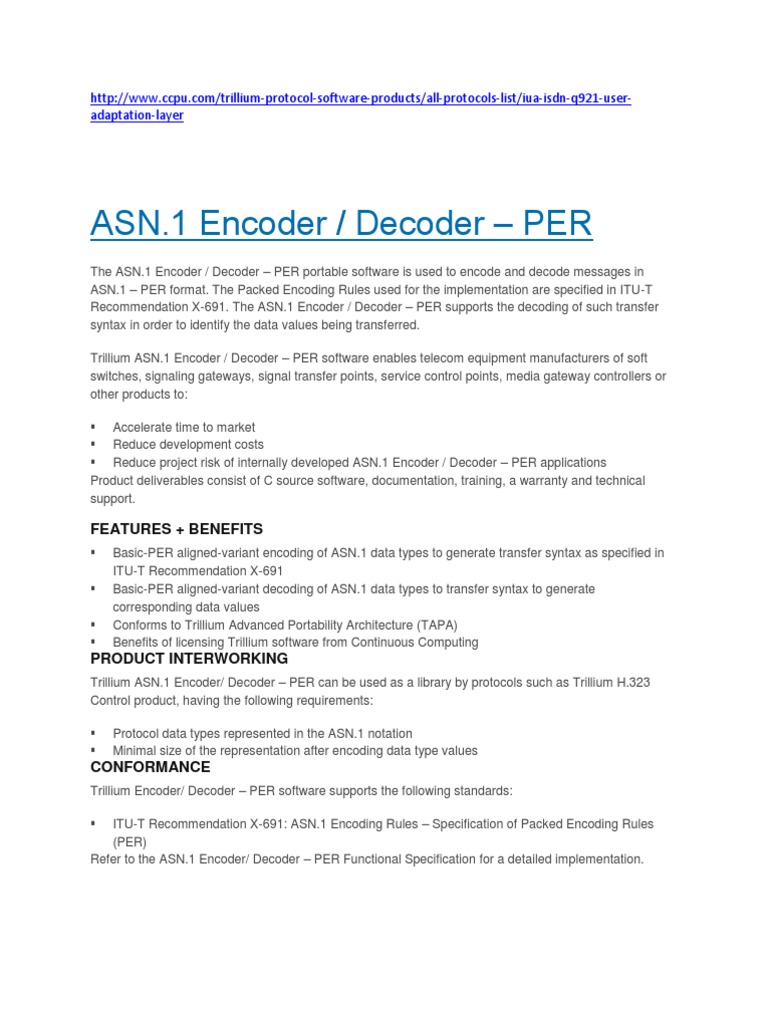 http://www.ccpu.com/trillium-protocol-software-products/all-protocols-list/iua-isdn-q921-user-adaptation-layer

ASN.1 Encoder / Decoder – PER

The ASN.1 Encoder / Decoder – PER portable software is used to encode and decode messages in ASN.1 – PER format. The Packed Encoding Rules used for the implementation are specified in ITU-T Recommendation X-691. The ASN.1 Encoder / Decoder – PER supports the decoding of such transfer syntax in order to identify the data values being transferred.

Trillium ASN.1 Encoder / Decoder – PER software enables telecom equipment manufacturers of soft switches, signaling gateways, signal transfer points, service control points, media gateway controllers or other products to:

▪ Accelerate time to market
▪ Reduce development costs
▪ Reduce project risk of internally developed ASN.1 Encoder / Decoder – PER applications
Product deliverables consist of C source software, documentation, training, a warranty and technical support.

FEATURES + BENEFITS

▪ Basic-PER aligned-variant encoding of ASN.1 data types to generate transfer syntax as specified in ITU-T Recommendation X-691
▪ Basic-PER aligned-variant decoding of ASN.1 data types to transfer syntax to generate corresponding data values
▪ Conforms to Trillium Advanced Portability Architecture (TAPA)
▪ Benefits of licensing Trillium software from Continuous Computing

PRODUCT INTERWORKING

Trillium ASN.1 Encoder/ Decoder – PER can be used as a library by protocols such as Trillium H.323 Control product, having the following requirements:

▪ Protocol data types represented in the ASN.1 notation
▪ Minimal size of the representation after encoding data type values

CONFORMANCE

Trillium Encoder/ Decoder – PER software supports the following standards:

▪ ITU-T Recommendation X-691: ASN.1 Encoding Rules – Specification of Packed Encoding Rules (PER)
Refer to the ASN.1 Encoder/ Decoder – PER Functional Specification for a detailed implementation.